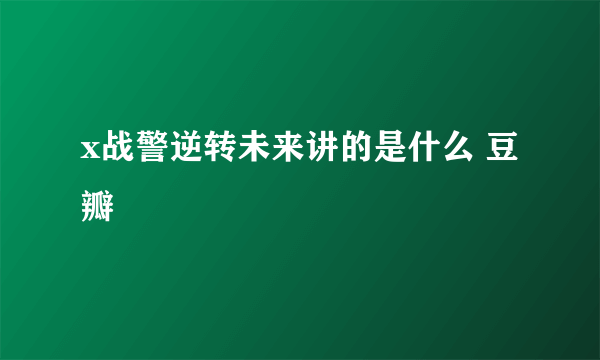 x战警逆转未来讲的是什么 豆瓣